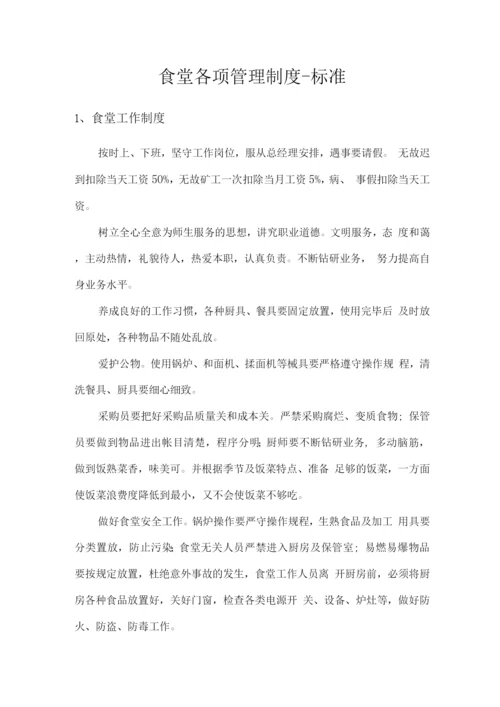 食堂各项管理制度-标准

1、食堂工作制度

按时上、下班，坚守工作岗位，服从总经理安排，遇事要请假。 无故迟到扣除当天工资 50%，无故矿工一次扣除当月工资 5%，病、 事假扣除当天工资。

树立全心全意为师生服务的思想，讲究职业道德。文明服务，态 度和蔼，主动热情，礼貌待人，热爱本职，认真负责。不断钻研业务， 努力提高自身业务水平。

养成良好的工作习惯，各种厨具、餐具要固定放置，使用完毕后 及时放回原处，各种物品不随处乱放。

爱护公物。使用锅炉、和面机、揉面机等械具要严格遵守操作规 程，清洗餐具、厨具要细心细致。

采购员要把好采购品质量关和成本关。严禁采购腐烂、变质食物；保管员要做到物品进出帐目清楚，程序分明；厨师要不断钻研业务， 多动脑筋，做到饭熟菜香，味美可。并根据季节及饭菜特点、准备 足够的饭菜，一方面使饭菜浪费度降低到最小，又不会使饭菜不够吃。

做好食堂安全工作。锅炉操作要严守操作规程，生熟食品及加工 用具要分类置放，防止污染；食堂无关人员严禁进入厨房及保管室；易燃易爆物品要按规定放置，杜绝意外事故的发生，食堂工作人员离 开厨房前，必须将厨房各种食品放置好，关好门窗，检查各类电源开 关、设备、炉灶等，做好防火、防盗、防毒工作。